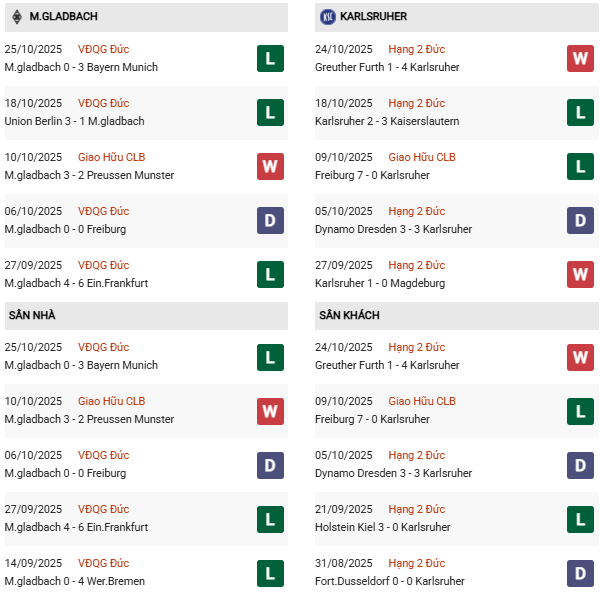 M.GLADBACH

25/10/2025 VĐQG Đức
M.gladbach 0 - 3 Bayern Munich
L

18/10/2025 VĐQG Đức
Union Berlin 3 - 1 M.gladbach
L

10/10/2025 Giao Hữu CLB
M.gladbach 3 - 2 Preussen Munster
W

06/10/2025 VĐQG Đức
M.gladbach 0 - 0 Freiburg
D

27/09/2025 VĐQG Đức
M.gladbach 4 - 6 Ein.Frankfurt
L

SÂN NHÀ

25/10/2025 VĐQG Đức
M.gladbach 0 - 3 Bayern Munich
L

10/10/2025 Giao Hữu CLB
M.gladbach 3 - 2 Preussen Munster
W

06/10/2025 VĐQG Đức
M.gladbach 0 - 0 Freiburg
D

27/09/2025 VĐQG Đức
M.gladbach 4 - 6 Ein.Frankfurt
L

14/09/2025 VĐQG Đức
M.gladbach 0 - 4 Wer.Bremen
L

KARLSRUHER

24/10/2025 Hạng 2 Đức
Greuther Furth 1 - 4 Karlsruher
W

18/10/2025 Hạng 2 Đức
Karlsruher 2 - 3 Kaiserslautern
L

09/10/2025 Giao Hữu CLB
Freiburg 7 - 0 Karlsruher
L

05/10/2025 Hạng 2 Đức
Dynamo Dresden 3 - 3 Karlsruher
D

27/09/2025 Hạng 2 Đức
Karlsruher 1 - 0 Magdeburg
W

SÂN KHÁCH

24/10/2025 Hạng 2 Đức
Greuther Furth 1 - 4 Karlsruher
W

09/10/2025 Giao Hữu CLB
Freiburg 7 - 0 Karlsruher
L

05/10/2025 Hạng 2 Đức
Dynamo Dresden 3 - 3 Karlsruher
D

21/09/2025 Hạng 2 Đức
Holstein Kiel 3 - 0 Karlsruher
L

31/08/2025 Hạng 2 Đức
Fort.Dusseldorf 0 - 0 Karlsruher
D